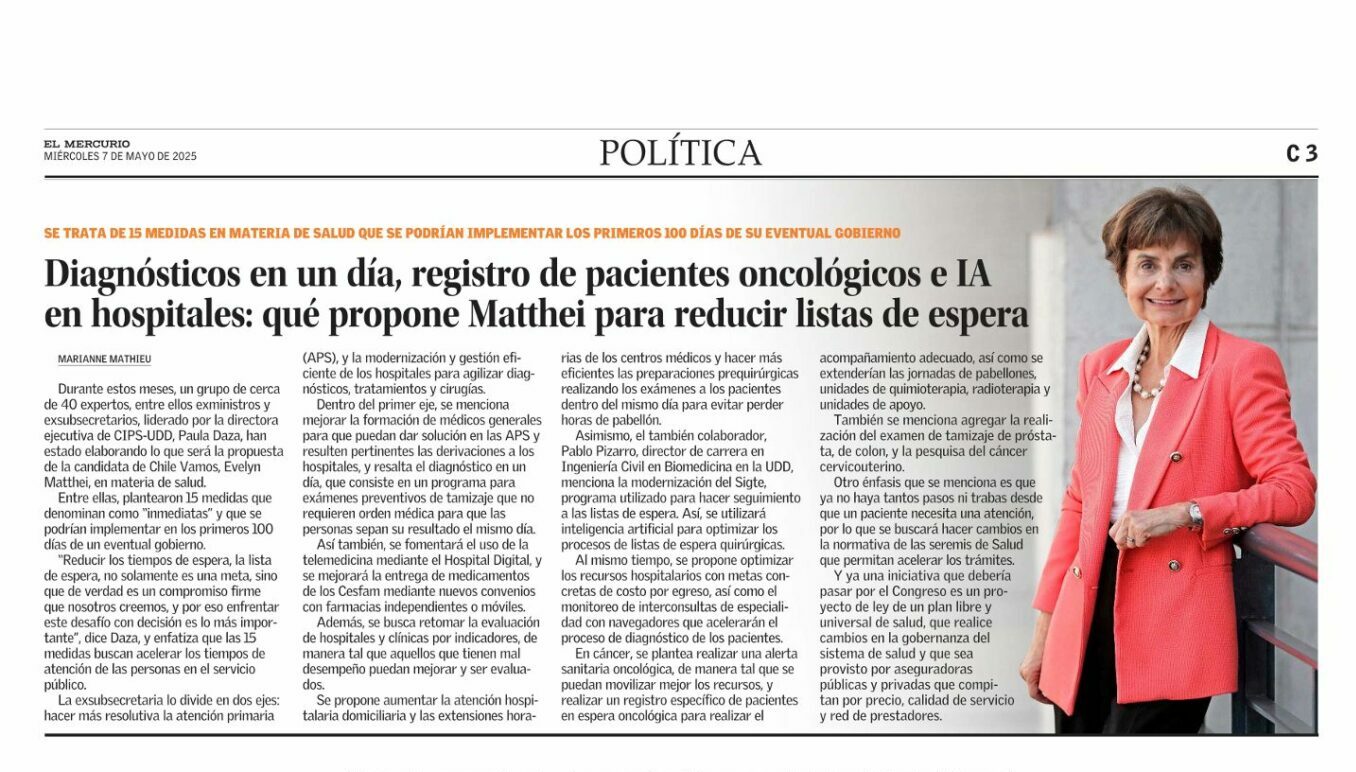 EL MERCURIO
MIÉRCOLES 7 DE MAYO DE 2025

POLÍTICA

C 3

SE TRATA DE 15 MEDIDAS EN MATERIA DE SALUD QUE SE PODRÍAN IMPLEMENTAR LOS PRIMEROS 100 DÍAS DE SU EVENTUAL GOBIERNO

Diagnósticos en un día, registro de pacientes oncológicos e IA en hospitales: qué propone Matthei para reducir listas de espera

MARIANNE MATHIEU

Durante estos meses, un grupo de cerca de 40 expertos, entre ellos exministros y exsubsecretarios, liderado por la directora ejecutiva de CIPS-UDD, Paula Daza, han estado elaborando lo que será la propuesta de la candidata de Chile Vamos, Evelyn Matthei, en materia de salud.

Entre ellas, plantearon 15 medidas que denominan como "inmediatas" y que se podrían implementar en los primeros 100 días de un eventual gobierno.

"Reducir los tiempos de espera, la lista de espera, no solamente es una meta, sino que de verdad es un compromiso firme que nosotros creemos, y por eso enfrentar este desafío con decisión es lo más importante", dice Daza, y enfatiza que las 15 medidas buscan acelerar los tiempos de atención de las personas en el servicio público.

La exsubsecretaria lo divide en dos ejes: hacer más resolutiva la atención primaria (APS), y la modernización y gestión eficiente de los hospitales para agilizar diagnósticos, tratamientos y cirugías.

Dentro del primer eje, se menciona mejorar la formación de médicos generales para que puedan dar solución en las APS y resulten pertinentes las derivaciones a los hospitales, y resalta el diagnóstico en un día, que consiste en un programa para exámenes preventivos de tamizaje que no requieren orden médica para que las personas sepan su resultado el mismo día.

Así también, se fomentará el uso de la telemedicina mediante el Hospital Digital, y se mejorará la entrega de medicamentos de los Cesfam mediante nuevos convenios con farmacias independientes o móviles.

Además, se busca retomar la evaluación de hospitales y clínicas por indicadores, de manera tal que aquellos que tienen mal desempeño puedan mejorar y ser evaluados.

Se propone aumentar la atención hospitalaria domiciliaria y las extensiones horarias de los centros médicos y hacer más eficientes las preparaciones prequirúrgicas realizando los exámenes a los pacientes dentro del mismo día para evitar perder horas de pabellón.

Asimismo, el también colaborador, Pablo Pizarro, director de carrera en Ingeniería Civil en Biomedicina en la UDD, menciona la modernización del Sigte, programa utilizado para hacer seguimiento a las listas de espera. Así, se utilizará inteligencia artificial para optimizar los procesos de listas de espera quirúrgicas.

Al mismo tiempo, se propone optimizar los recursos hospitalarios con metas concretas de costo por egreso, así como el monitoreo de interconsultas de especialidad con navegadores que acelerarán el proceso de diagnóstico de los pacientes.

En cáncer, se plantea realizar una alerta sanitaria oncológica, de manera tal que se puedan movilizar mejor los recursos, y realizar un registro específico de pacientes en espera oncológica para realizar el acompañamiento adecuado, así como se extenderían las jornadas de pabellones, unidades de quimioterapia, radioterapia y unidades de apoyo.

También se menciona agregar la realización del examen de tamizaje de próstata, de colon, y la pesquisa del cáncer cervicouterino.

Otro énfasis que se menciona es que ya no haya tantos pasos ni trabas desde que un paciente necesita una atención, por lo que se buscará hacer cambios en la normativa de las seremis de Salud que permitan acelerar los trámites.

Y ya una iniciativa que debería pasar por el Congreso es un proyecto de ley de un plan libre y universal de salud, que realice cambios en la gobernanza del sistema de salud y que sea provisto por aseguradoras públicas y privadas que compitan por precio, calidad de servicio y red de prestadores.